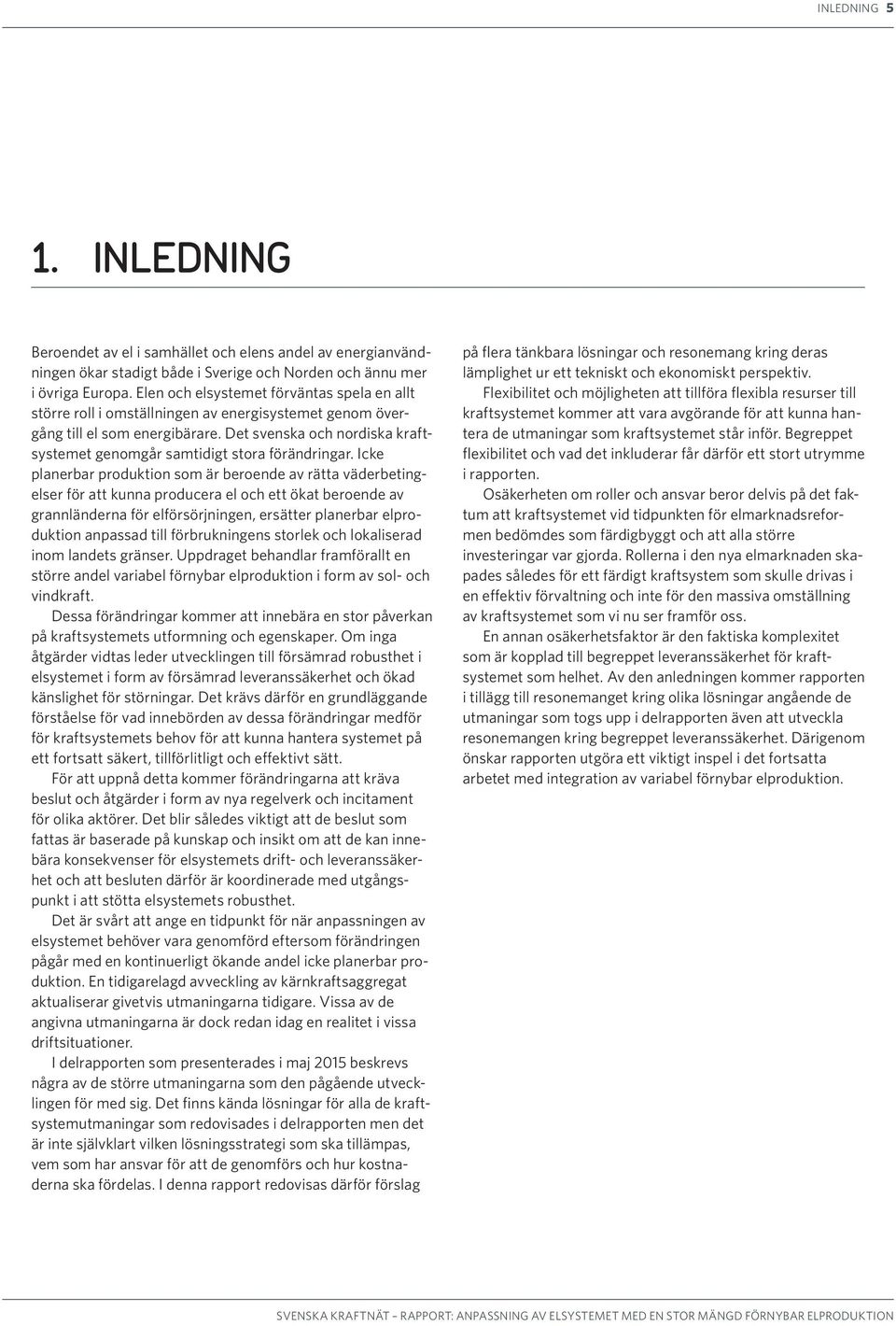 INLEDNING 5

1. INLEDNING

Beroendet av el i samhället och elens andel av energianvändningen ökar stadigt både i Sverige och Norden och ännu mer i övriga Europa. Elen och elsystemet förväntas spela en allt större roll i omställningen av energisystemet genom övergång till el som energibärare. Det svenska och nordiska kraftsystemet genomgår samtidigt stora förändringar. Icke planerbar produktion som är beroende av rätta väderbetingelser för att kunna producera el och ett ökat beroende av grannländerna för elförsörjningen, ersätter planerbar elproduktion anpassad till förbrukningens storlek och lokaliserad inom landets gränser. Uppdraget behandlar framförallt en större andel variabel förnybar elproduktion i form av sol- och vindkraft.

Dessa förändringar kommer att innebära en stor påverkan på kraftsystemets utformning och egenskaper. Om inga åtgärder vidtas leder utvecklingen till försämrad robusthet i elsystemet i form av försämrad leveranssäkerhet och ökad känslighet för störningar. Det krävs därför en grundläggande förståelse för vad innebörden av dessa förändringar medför för kraftsystemets behov för att kunna hantera systemet på ett fortsatt säkert, tillförlitligt och effektivt sätt.

För att uppnå detta kommer förändringarna att kräva beslut och åtgärder i form av nya regelverk och incitament för olika aktörer. Det blir således viktigt att de beslut som fattas är baserade på kunskap och insikt om att de kan innebära konsekvenser för elsystemets drift- och leveranssäkerhet och att besluten därför är koordinerade med utgångspunkt i att stötta elsystemets robusthet.

Det är svårt att ange en tidpunkt för när anpassningen av elsystemet behöver vara genomförd eftersom förändringen pågår med en kontinuerligt ökande andel icke planerbar produktion. En tidigarelagd avveckling av kärnkraftsaggregat aktualiserar givetvis utmaningarna tidigare. Vissa av de angivna utmaningarna är dock redan idag en realitet i vissa driftsituationer.

I delrapporten som presenterades i maj 2015 beskrevs några av de större utmaningarna som den pågående utvecklingen för med sig. Det finns kända lösningar för alla de kraftsystemutmaningar som redovisades i delrapporten men det är inte självklart vilken lösningsstrategi som ska tillämpas, vem som har ansvar för att de genomförs och hur kostnaderna ska fördelas. I denna rapport redovisas därför förslag på flera tänkbara lösningar och resonemang kring deras lämplighet ur ett tekniskt och ekonomiskt perspektiv.

Flexibilitet och möjligheten att tillföra flexibla resurser till kraftsystemet kommer att vara avgörande för att kunna hantera de utmaningar som kraftsystemet står inför. Begreppet flexibilitet och vad det inkluderar får därför ett stort utrymme i rapporten.

Osäkerheten om roller och ansvar beror delvis på det faktum att kraftsystemet vid tidpunkten för elmarknadsreformen bedömdes som färdigbyggt och att alla större investeringar var gjorda. Rollerna i den nya elmarknaden skapades således för ett färdigt kraftsystem som skulle drivas i en effektiv förvaltning och inte för den massiva omställning av kraftsystemet som vi nu ser framför oss.

En annan osäkerhetsfaktor är den faktiska komplexitet som är kopplad till begreppet leveranssäkerhet för kraftsystemet som helhet. Av den anledningen kommer rapporten i tillägg till resonemanget kring olika lösningar angående de utmaningar som togs upp i delrapporten även att utveckla resonemangen kring begreppet leveranssäkerhet. Därigenom önskar rapporten utgöra ett viktigt inspel i det fortsatta arbetet med integration av variabel förnybar elproduktion.

SVENSKA KRAFTNÄT – RAPPORT: ANPASSNING AV ELSYSTEMET MED EN STOR MÄNGD FÖRNYBAR ELPRODUKTION